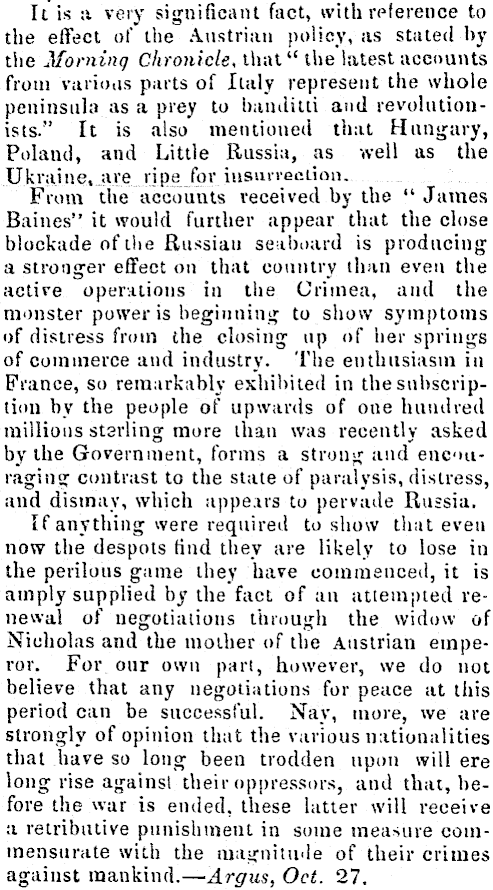 It is a very significant fact, with reference to the effect of the Austrian policy, as stated by the Morning Chronicle, that "the latest accounts from various parts of Italy represent the whole peninsula as a prey to banditti and revolutionists." It is also mentioned that Hungary, Poland, and Little Russia, as well as the Ukraine, are ripe for insurrection.

From the accounts received by the "James Baines" it would further appear that the close blockade of the Russian seaboard is producing a stronger effect on that country than even the active operations in the Crimea, and the monster power is beginning to show symptoms of distress from the closing up of her springs of commerce and industry. The enthusiasm in France, so remarkably exhibited in the subscription by the people of upwards of one hundred millions sterling more than was recently asked by the Government, forms a strong and encouraging contrast to the state of paralysis, distress, and dismay, which appears to pervade Russia.

If anything were required to show that even now the despots find they are likely to lose in the perilous game they have commenced, it is amply supplied by the fact of an attempted renewal of negotiations through the widow of Nicholas and the mother of the Austrian emperor. For our own part, however, we do not believe that any negotiations for peace at this period can be successful. Nay, more, we are strongly of opinion that the various nationalities that have so long been trodden upon will ere long rise against their oppressors, and that, before the war is ended, these latter will receive a retributive punishment in some measure commensurate with the magnitude of their crimes against mankind.—Argus, Oct. 27.